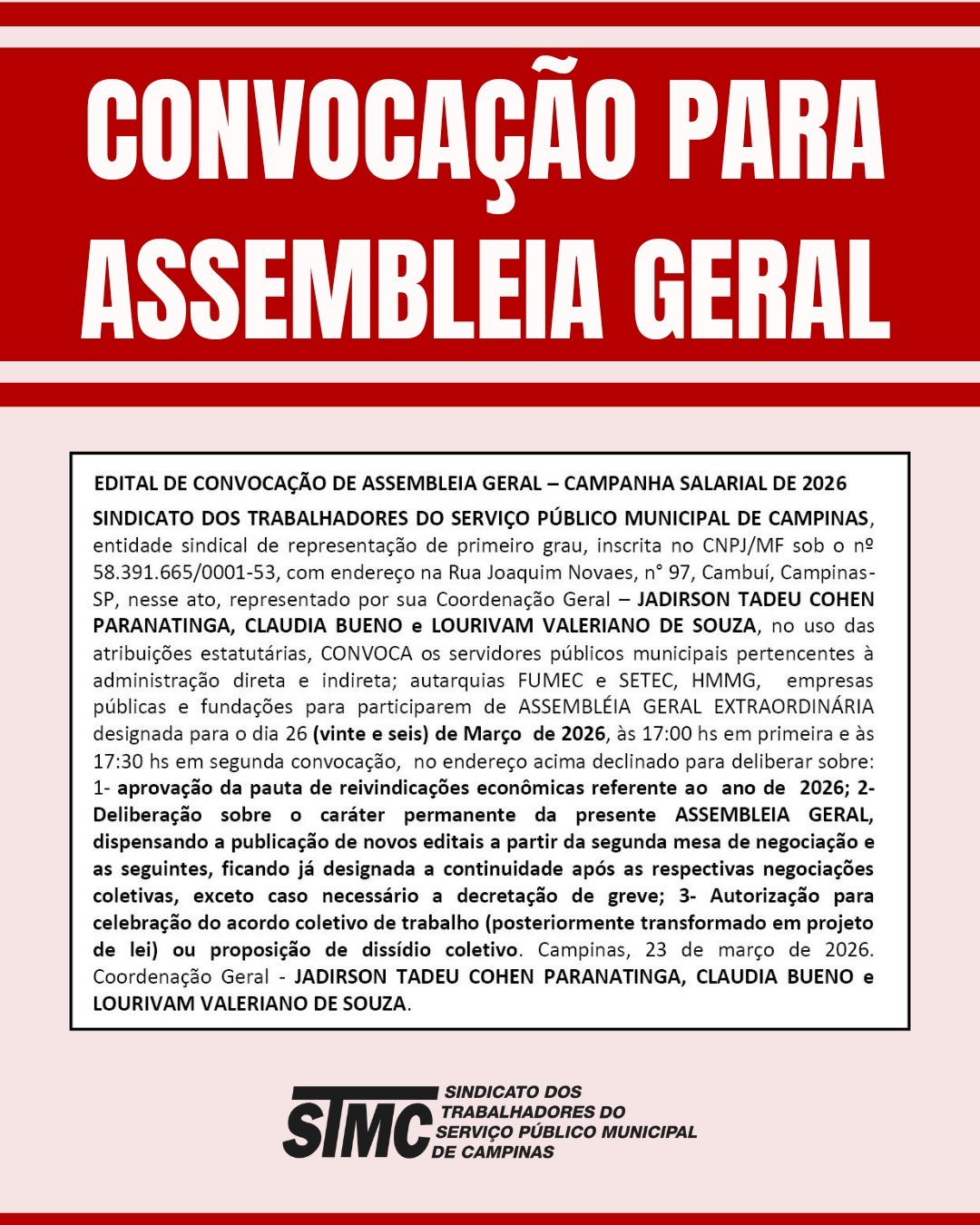 CONVOCAÇÃO PARA ASSEMBLEIA GERAL

EDITAL DE CONVOCAÇÃO DE ASSEMBLEIA GERAL – CAMPANHA SALARIAL DE 2026

SINDICATO DOS TRABALHADORES DO SERVIÇO PÚBLICO MUNICIPAL DE CAMPINAS, entidade sindical de representação de primeiro grau, inscrita no CNPJ/MF sob o nº 58.391.665/0001-53, com endereço na Rua Joaquim Novaes, n° 97, Cambuí, Campinas-SP, nesse ato, representado por sua Coordenação Geral – JADIRSON TADEU COHEN PARANATINGA, CLAUDIA BUENO e LOURIVAM VALERIANO DE SOUZA, no uso das atribuições estatutárias, CONVOCA os servidores públicos municipais pertencentes à administração direta e indireta; autarquias FUMEC e SETEC, HMMG, empresas públicas e fundações para participarem de ASSEMBLÉIA GERAL EXTRAORDINÁRIA designada para o dia 26 (vinte e seis) de Março de 2026, às 17:00 hs em primeira e às 17:30 hs em segunda convocação, no endereço acima declinado para deliberar sobre: 1- aprovação da pauta de reivindicações econômicas referente ao ano de 2026; 2- Deliberação sobre o caráter permanente da presente ASSEMBLEIA GERAL, dispensando a publicação de novos editais a partir da segunda mesa de negociação e as seguintes, ficando já designada a continuidade após as respectivas negociações coletivas, exceto caso necessário a decretação de greve; 3- Autorização para celebração do acordo coletivo de trabalho (posteriormente transformado em projeto de lei) ou proposição de dissídio coletivo. Campinas, 23 de março de 2026. Coordenação Geral - JADIRSON TADEU COHEN PARANATINGA, CLAUDIA BUENO e LOURIVAM VALERIANO DE SOUZA.

STMC SINDICATO DOS TRABALHADORES DO SERVIÇO PÚBLICO MUNICIPAL DE CAMPINAS